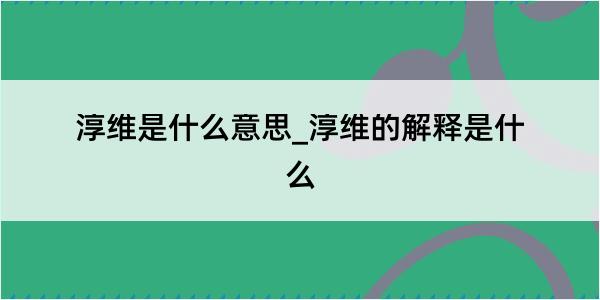 淳维是什么意思_淳维的解释是什么